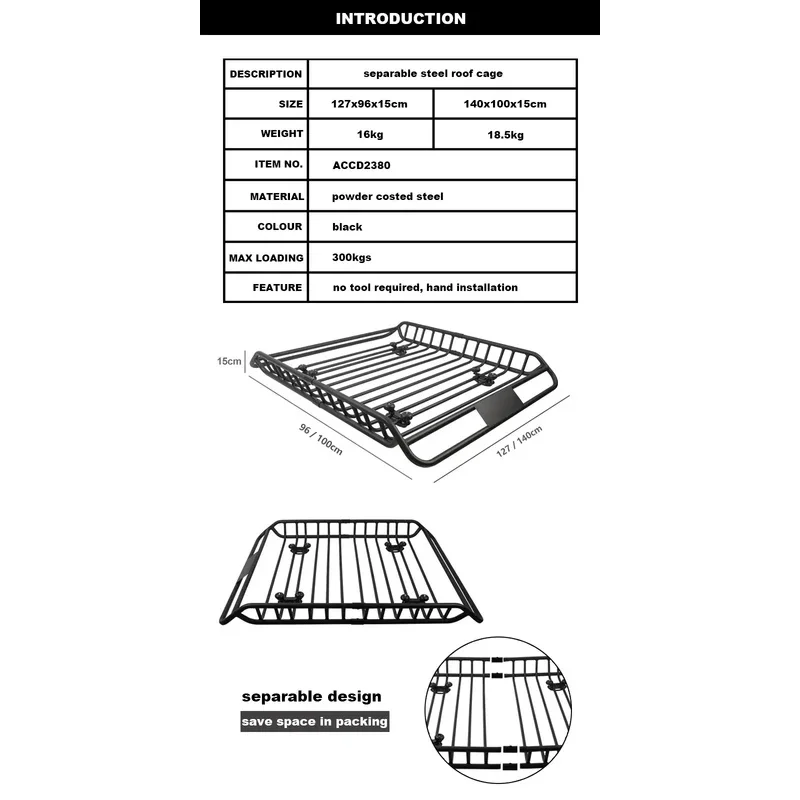 INTRODUCTION

| DESCRIPTION | separable steel roof cage | |
|---|---|---|
| SIZE | 127x96x15cm | 140x100x15cm |
| WEIGHT | 16kg | 18.5kg |
| ITEM NO. | ACCD2380 | |
| MATERIAL | powder costed steel | |
| COLOUR | black | |
| MAX LOADING | 300kgs | |
| FEATURE | no tool required, hand installation | |

15cm

96 / 100cm

127 / 140cm

separable design

save space in packing